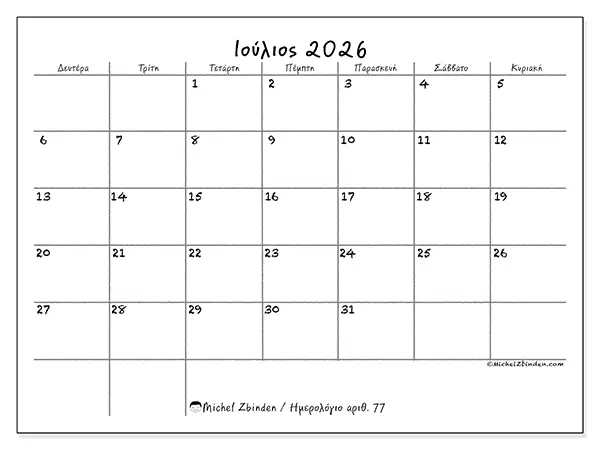 Ιούλιος 2026

| Δευτέρα | Τρίτη | Τετάρτη | Πέμπτη | Παρασκευή | Σάββατο | Κυριακή |
|---|---|---|---|---|---|---|
| | | 1 | 2 | 3 | 4 | 5 |
| 6 | 7 | 8 | 9 | 10 | 11 | 12 |
| 13 | 14 | 15 | 16 | 17 | 18 | 19 |
| 20 | 21 | 22 | 23 | 24 | 25 | 26 |
| 27 | 28 | 29 | 30 | 31 | | |

©MichelZbinden.com

Michel Zbinden / Ημερολόγιο αριθ. 77